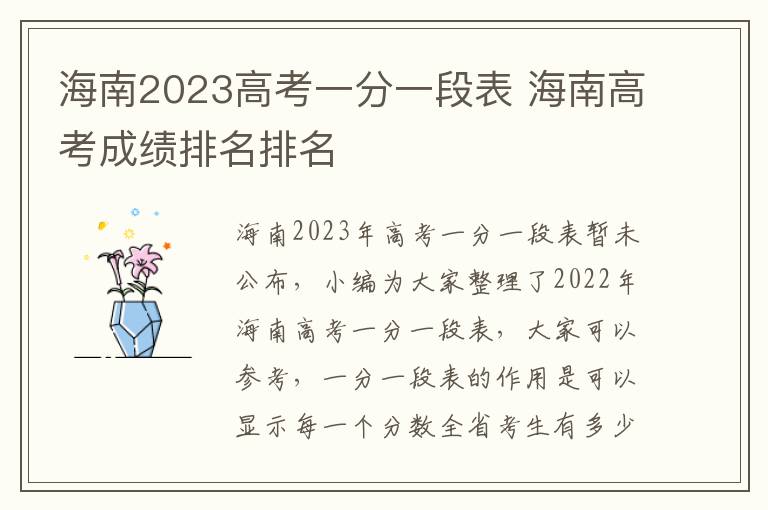 海南2023高考一分一段表 海南高考成绩排名排名

海南2023年高考一分一段表暂未公布，小编为大家整理了2022年海南高考一分一段表，大家可以参考，一分一段表的作用是可以显示每一个分数全省考生有多少